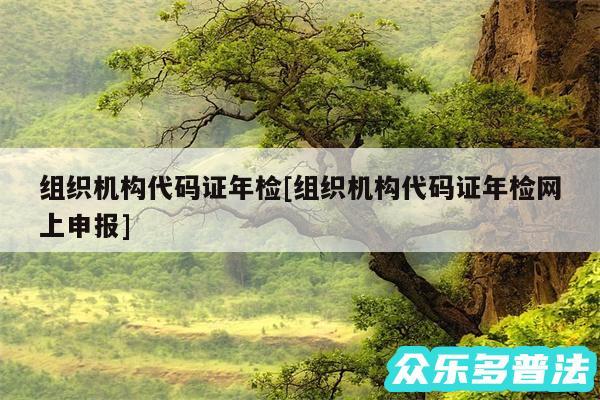 组织机构代码证年检[组织机构代码证年检网上申报]

众乐多普法